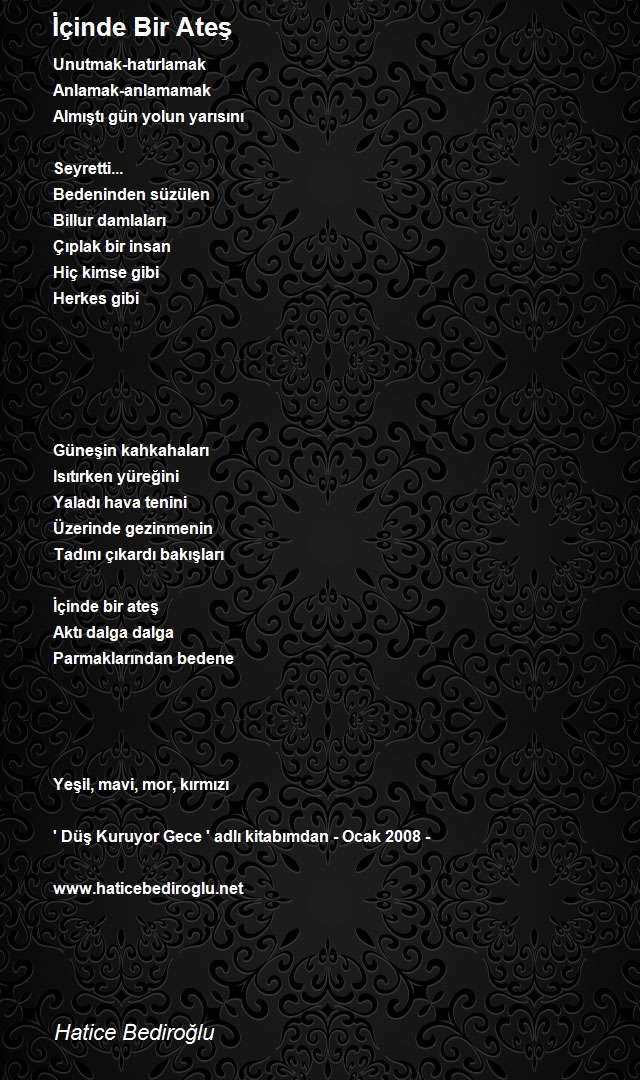 İçinde Bir Ateş

Unutmak-hatırlamak
Anlamak-anlamamak
Almıştı gün yolun yarısını

Seyretti...
Bedeninden süzülen
Billur damlaları
Çıplak bir insan
Hiç kimse gibi
Herkes gibi

Güneşin kahkahaları
Isıtırken yüreğini
Yaladı hava tenini
Üzerinde gezinmenin
Tadını çıkardı bakışları

İçinde bir ateş
Aktı dalga dalga
Parmaklarından bedene

Yeşil, mavi, mor, kırmızı

' Düş Kuruyor Gece ' adlı kitabımdan - Ocak 2008 -

www.haticebediroglu.net

Hatice Bediroğlu